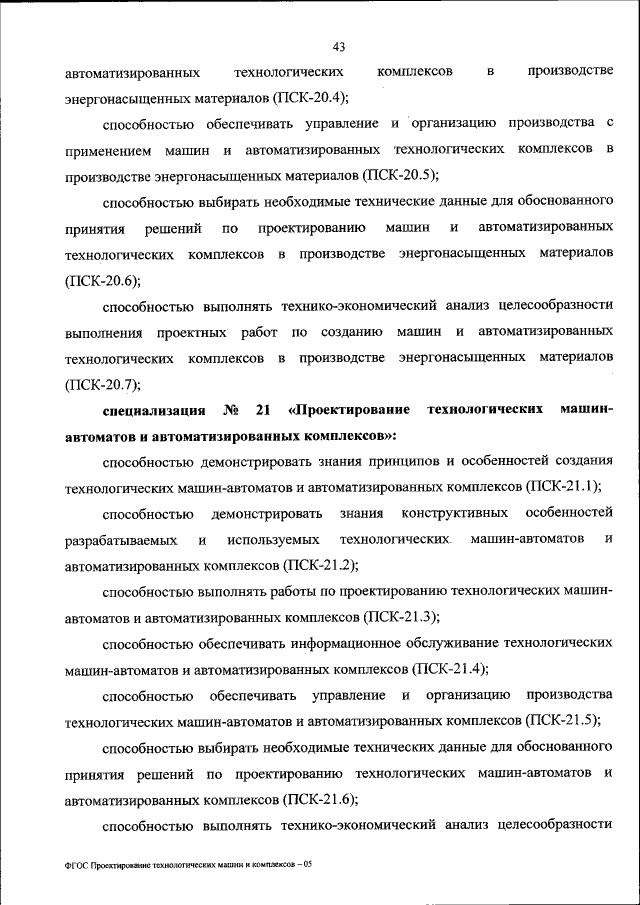 43

автоматизированных технологических комплексов в производстве энергонасыщенных материалов (ПСК-20.4);

способностью обеспечивать управление и организацию производства с применением машин и автоматизированных технологических комплексов в производстве энергонасыщенных материалов (ПСК-20.5);

способностью выбирать необходимые технические данные для обоснованного принятия решений по проектированию машин и автоматизированных технологических комплексов в производстве энергонасыщенных материалов (ПСК-20.6);

способностью выполнять технико-экономический анализ целесообразности выполнения проектных работ по созданию машин и автоматизированных технологических комплексов в производстве энергонасыщенных материалов (ПСК-20.7);

специализация № 21 «Проектирование технологических машин-автоматов и автоматизированных комплексов»:

способностью демонстрировать знания принципов и особенностей создания технологических машин-автоматов и автоматизированных комплексов (ПСК-21.1);

способностью демонстрировать знания конструктивных особенностей разрабатываемых и используемых технологических машин-автоматов и автоматизированных комплексов (ПСК-21.2);

способностью выполнять работы по проектированию технологических машин-автоматов и автоматизированных комплексов (ПСК-21.3);

способностью обеспечивать информационное обслуживание технологических машин-автоматов и автоматизированных комплексов (ПСК-21.4);

способностью обеспечивать управление и организацию производства технологических машин-автоматов и автоматизированных комплексов (ПСК-21.5);

способностью выбирать необходимые технических данные для обоснованного принятия решений по проектированию технологических машин-автоматов и автоматизированных комплексов (ПСК-21.6);

способностью выполнять технико-экономический анализ целесообразности

ФГОС Проектирование технологических машин и комплексов – 05